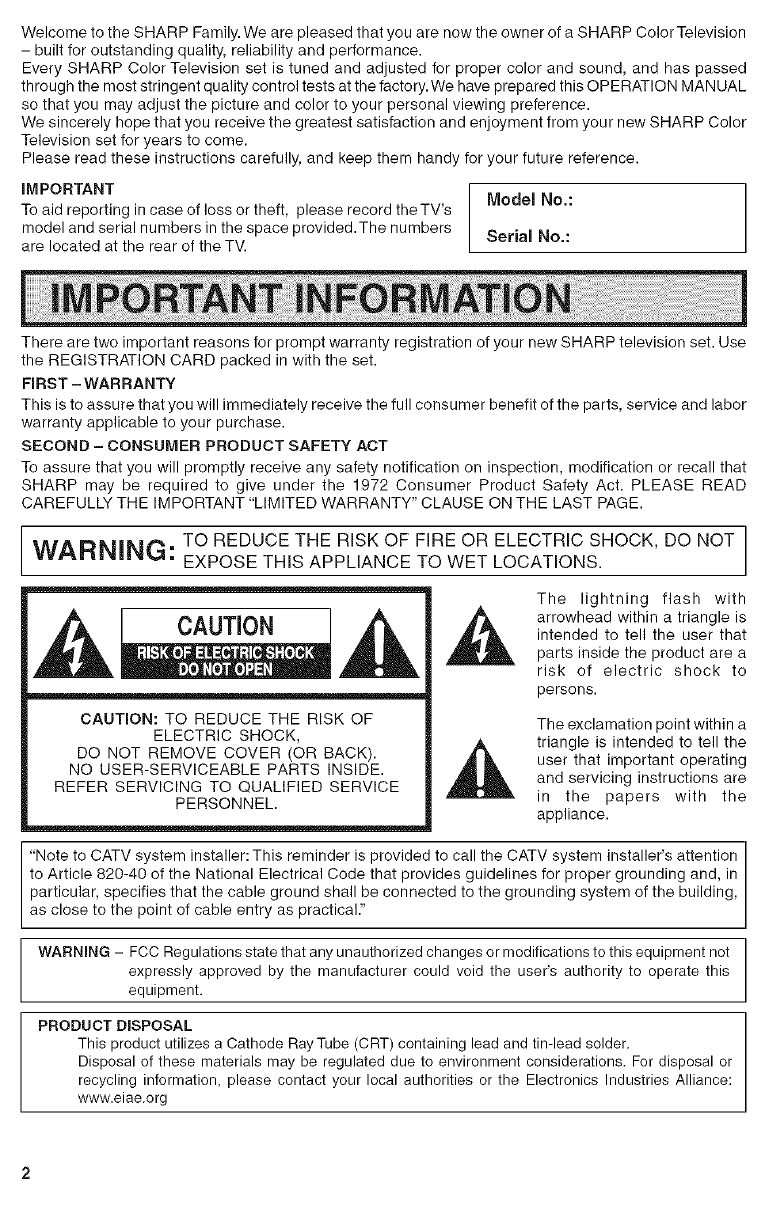 Welcome to the SHARP Family. We are pleased that you are now the owner of a SHARP Color Television – built for outstanding quality, reliability and performance.
Every SHARP Color Television set is tuned and adjusted for proper color and sound, and has passed through the most stringent quality control tests at the factory. We have prepared this OPERATION MANUAL so that you may adjust the picture and color to your personal viewing preference.
We sincerely hope that you receive the greatest satisfaction and enjoyment from your new SHARP Color Television set for years to come.
Please read these instructions carefully, and keep them handy for your future reference.

IMPORTANT
To aid reporting in case of loss or theft, please record the TV's model and serial numbers in the space provided. The numbers are located at the rear of the TV.

Model No.:
Serial No.:

IMPORTANT INFORMATION

There are two important reasons for prompt warranty registration of your new SHARP television set. Use the REGISTRATION CARD packed in with the set.
FIRST – WARRANTY
This is to assure that you will immediately receive the full consumer benefit of the parts, service and labor warranty applicable to your purchase.
SECOND – CONSUMER PRODUCT SAFETY ACT
To assure that you will promptly receive any safety notification on inspection, modification or recall that SHARP may be required to give under the 1972 Consumer Product Safety Act. PLEASE READ CAREFULLY THE IMPORTANT "LIMITED WARRANTY" CLAUSE ON THE LAST PAGE.

WARNING: TO REDUCE THE RISK OF FIRE OR ELECTRIC SHOCK, DO NOT EXPOSE THIS APPLIANCE TO WET LOCATIONS.

CAUTION
RISK OF ELECTRIC SHOCK
DO NOT OPEN

CAUTION: TO REDUCE THE RISK OF ELECTRIC SHOCK, DO NOT REMOVE COVER (OR BACK). NO USER-SERVICEABLE PARTS INSIDE. REFER SERVICING TO QUALIFIED SERVICE PERSONNEL.

The lightning flash with arrowhead within a triangle is intended to tell the user that parts inside the product are a risk of electric shock to persons.

The exclamation point within a triangle is intended to tell the user that important operating and servicing instructions are in the papers with the appliance.

"Note to CATV system installer: This reminder is provided to call the CATV system installer's attention to Article 820-40 of the National Electrical Code that provides guidelines for proper grounding and, in particular, specifies that the cable ground shall be connected to the grounding system of the building, as close to the point of cable entry as practical."

WARNING – FCC Regulations state that any unauthorized changes or modifications to this equipment not expressly approved by the manufacturer could void the user's authority to operate this equipment.

PRODUCT DISPOSAL
This product utilizes a Cathode Ray Tube (CRT) containing lead and tin-lead solder.
Disposal of these materials may be regulated due to environment considerations. For disposal or recycling information, please contact your local authorities or the Electronics Industries Alliance: www.eiae.org

2